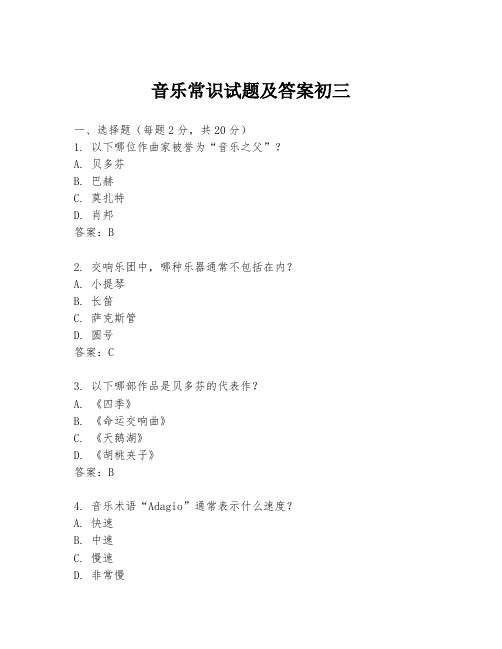 音乐常识试题及答案初三

一、选择题（每题2分，共20分）
1. 以下哪位作曲家被誉为“音乐之父”？
A. 贝多芬
B. 巴赫
C. 莫扎特
D. 肖邦
答案：B

2. 交响乐团中，哪种乐器通常不包括在内？
A. 小提琴
B. 长笛
C. 萨克斯管
D. 圆号
答案：C

3. 以下哪部作品是贝多芬的代表作？
A. 《四季》
B. 《命运交响曲》
C. 《天鹅湖》
D. 《胡桃夹子》
答案：B

4. 音乐术语“Adagio”通常表示什么速度？
A. 快速
B. 中速
C. 慢速
D. 非常慢